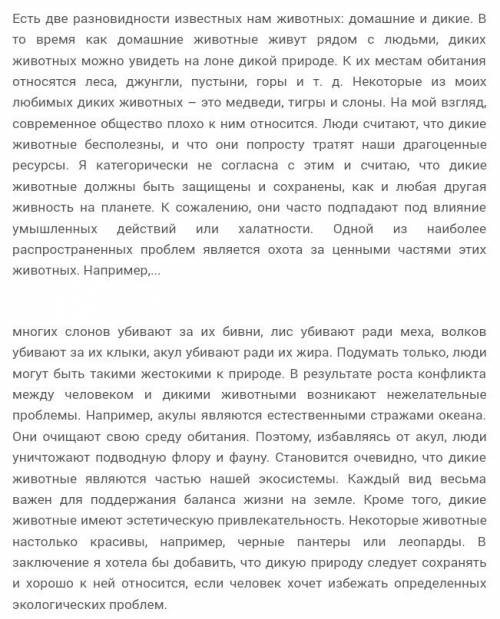 Есть две разновидности известных нам животных: домашние и дикие. В то время как домашние животные живут рядом с людьми, диких животных можно увидеть на лоне дикой природе. К их местам обитания относятся леса, джунгли, пустыни, горы и т. д. Некоторые из моих любимых диких животных – это медведи, тигры и слоны. На мой взгляд, современное общество плохо к ним относится. Люди считают, что дикие животные бесполезны, и что они попросту тратят наши драгоценные ресурсы. Я категорически не согласна с этим и считаю, что дикие животные должны быть защищены и сохранены, как и любая другая живность на планете. К сожалению, они часто подпадают под влияние умышленных действий или халатности. Одной из наиболее распространенных проблем является охота за ценными частями этих животных. Например,...

многих слонов убивают за их бивни, лис убивают ради меха, волков убивают за их клыки, акул убивают ради их жира. Подумать только, люди могут быть такими жестокими к природе. В результате роста конфликта между человеком и дикими животными возникают нежелательные проблемы. Например, акулы являются естественными стражами океана. Они очищают свою среду обитания. Поэтому, избавляясь от акул, люди уничтожают подводную флору и фауну. Становится очевидно, что дикие животные являются частью нашей экосистемы. Каждый вид весьма важен для поддержания баланса жизни на земле. Кроме того, дикие животные имеют эстетическую привлекательность. Некоторые животные настолько красивы, например, черные пантеры или леопарды. В заключение я хотела бы добавить, что дикую природу следует сохранять и хорошо к ней относится, если человек хочет избежать определенных экологических проблем.